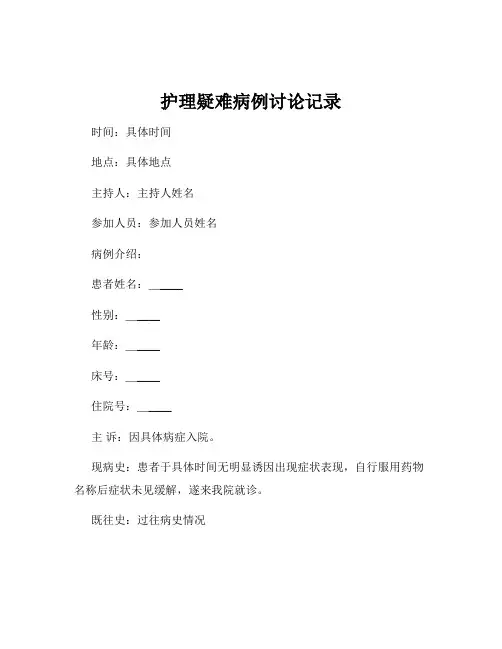 护理疑难病例讨论记录

时间：具体时间

地点：具体地点

主持人：主持人姓名

参加人员：参加人员姓名

病例介绍：

患者姓名：______

性别：______

年龄：______

床号：______

住院号：______

主 诉：因具体病症入院。

现病史：患者于具体时间无明显诱因出现症状表现，自行服用药物名称后症状未见缓解，遂来我院就诊。

既往史：过往病史情况